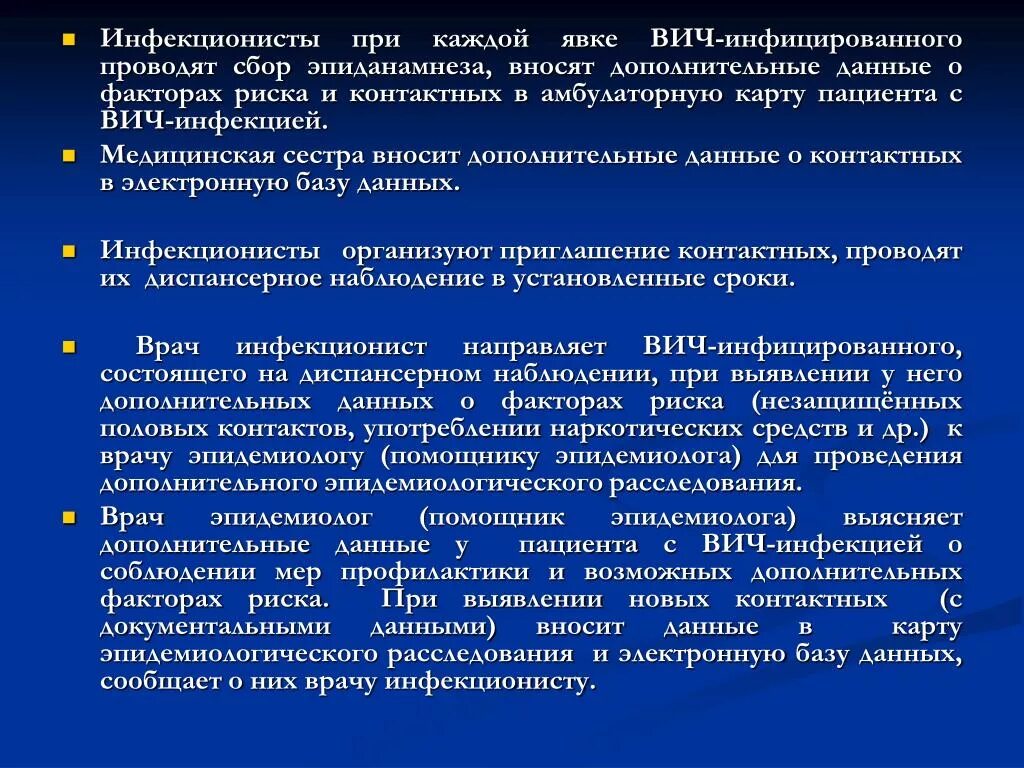 Инфекционисты при каждой явке ВИЧ-инфицированного проводят сбор эпиданамнеза, вносят дополнительные данные о факторах риска и контактных в амбулаторную карту пациента с ВИЧ-инфекцией.

Медицинская сестра вносит дополнительные данные о контактных в электронную базу данных.

Инфекционисты организуют приглашение контактных, проводят их диспансерное наблюдение в установленные сроки.

Врач инфекционист направляет ВИЧ-инфицированного, состоящего на диспансерном наблюдении, при выявлении у него дополнительных данных о факторах риска (незащищённых половых контактов, употреблении наркотических средств и др.) к врачу эпидемиологу (помощнику эпидемиолога) для проведения дополнительного эпидемиологического расследования.

Врач эпидемиолог (помощник эпидемиолога) выясняет дополнительные данные у пациента с ВИЧ-инфекцией о соблюдении мер профилактики и возможных дополнительных факторах риска. При выявлении новых контактных (с документальными данными) вносит данные в карту эпидемиологического расследования и электронную базу данных, сообщает о них врачу инфекционисту.